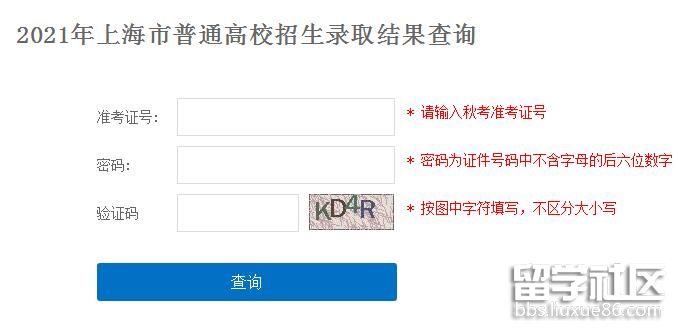 2021年上海市普通高校招生录取结果查询

准考证号: * 请输入秋考准考证号

密码: * 密码为证件号码中不含字母的后六位数字

验证码 KD4R * 按图中字符填写，不区分大小写

查询

留学社区
bbs.liuxue86.com